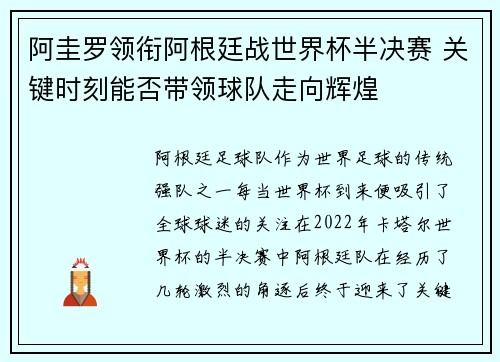 阿圭罗领衔阿根廷战世界杯半决赛 关键时刻能否带领球队走向辉煌

阿根廷足球队作为世界足球的传统强队之一每当世界杯到来便吸引了全球球迷的关注在2022年卡塔尔世界杯的半决赛中阿根廷队在经历了几轮激烈的角逐后终于迎来了关键